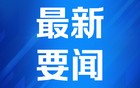 最新
要闻